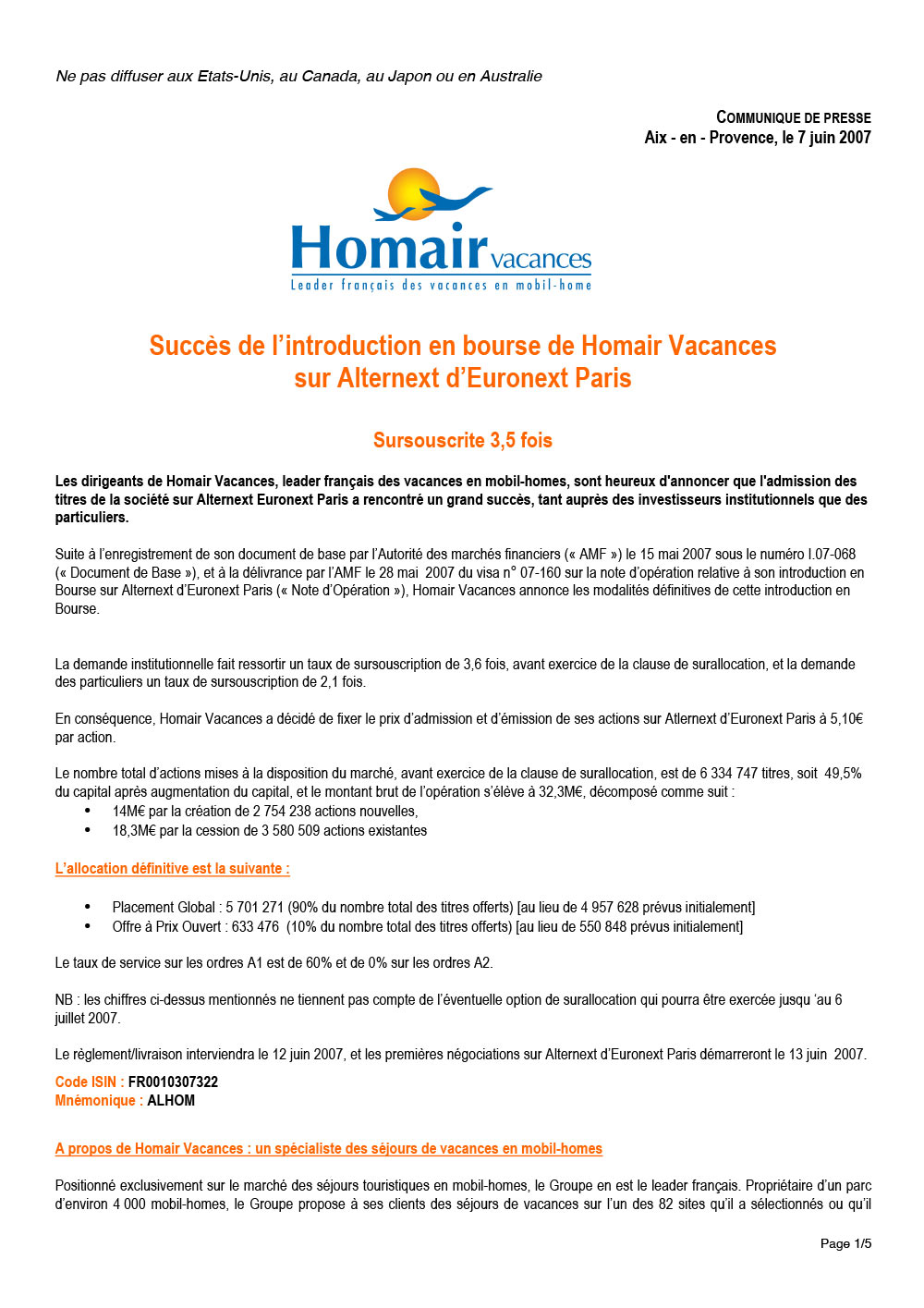 Ne pas diffuser aux Etats-Unis, au Canada, au Japon ou en Australie

COMMUNIQUE DE PRESSE
Aix - en - Provence, le 7 juin 2007

Homair vacances
Leader français des vacances en mobil-home

Succès de l'introduction en bourse de Homair Vacances sur Alternext d'Euronext Paris

Sursouscrite 3,5 fois

Les dirigeants de Homair Vacances, leader français des vacances en mobil-homes, sont heureux d'annoncer que l'admission des titres de la société sur Alternext Euronext Paris a rencontré un grand succès, tant auprès des investisseurs institutionnels que des particuliers.

Suite à l'enregistrement de son document de base par l'Autorité des marchés financiers (« AMF ») le 15 mai 2007 sous le numéro I.07-068 (« Document de Base »), et à la délivrance par l'AMF le 28 mai 2007 du visa n° 07-160 sur la note d'opération relative à son introduction en Bourse sur Alternext d'Euronext Paris (« Note d'Opération »), Homair Vacances annonce les modalités définitives de cette introduction en Bourse.

La demande institutionnelle fait ressortir un taux de sursouscription de 3,6 fois, avant exercice de la clause de surallocation, et la demande des particuliers un taux de sursouscription de 2,1 fois.

En conséquence, Homair Vacances a décidé de fixer le prix d'admission et d'émission de ses actions sur Atlernext d'Euronext Paris à 5,10€ par action.

Le nombre total d'actions mises à la disposition du marché, avant exercice de la clause de surallocation, est de 6 334 747 titres, soit 49,5% du capital après augmentation du capital, et le montant brut de l'opération s'élève à 32,3M€, décomposé comme suit :
• 14M€ par la création de 2 754 238 actions nouvelles,
• 18,3M€ par la cession de 3 580 509 actions existantes

L'allocation définitive est la suivante :

• Placement Global : 5 701 271 (90% du nombre total des titres offerts) [au lieu de 4 957 628 prévus initialement]
• Offre à Prix Ouvert : 633 476 (10% du nombre total des titres offerts) [au lieu de 550 848 prévus initialement]

Le taux de service sur les ordres A1 est de 60% et de 0% sur les ordres A2.

NB : les chiffres ci-dessus mentionnés ne tiennent pas compte de l'éventuelle option de surallocation qui pourra être exercée jusqu 'au 6 juillet 2007.

Le règlement/livraison interviendra le 12 juin 2007, et les premières négociations sur Alternext d'Euronext Paris démarreront le 13 juin 2007.

Code ISIN : FR0010307322
Mnémonique : ALHOM

A propos de Homair Vacances : un spécialiste des séjours de vacances en mobil-homes

Positionné exclusivement sur le marché des séjours touristiques en mobil-homes, le Groupe en est le leader français. Propriétaire d'un parc d'environ 4 000 mobil-homes, le Groupe propose à ses clients des séjours de vacances sur l'un des 82 sites qu'il a sélectionnés ou qu'il

Page 1/5